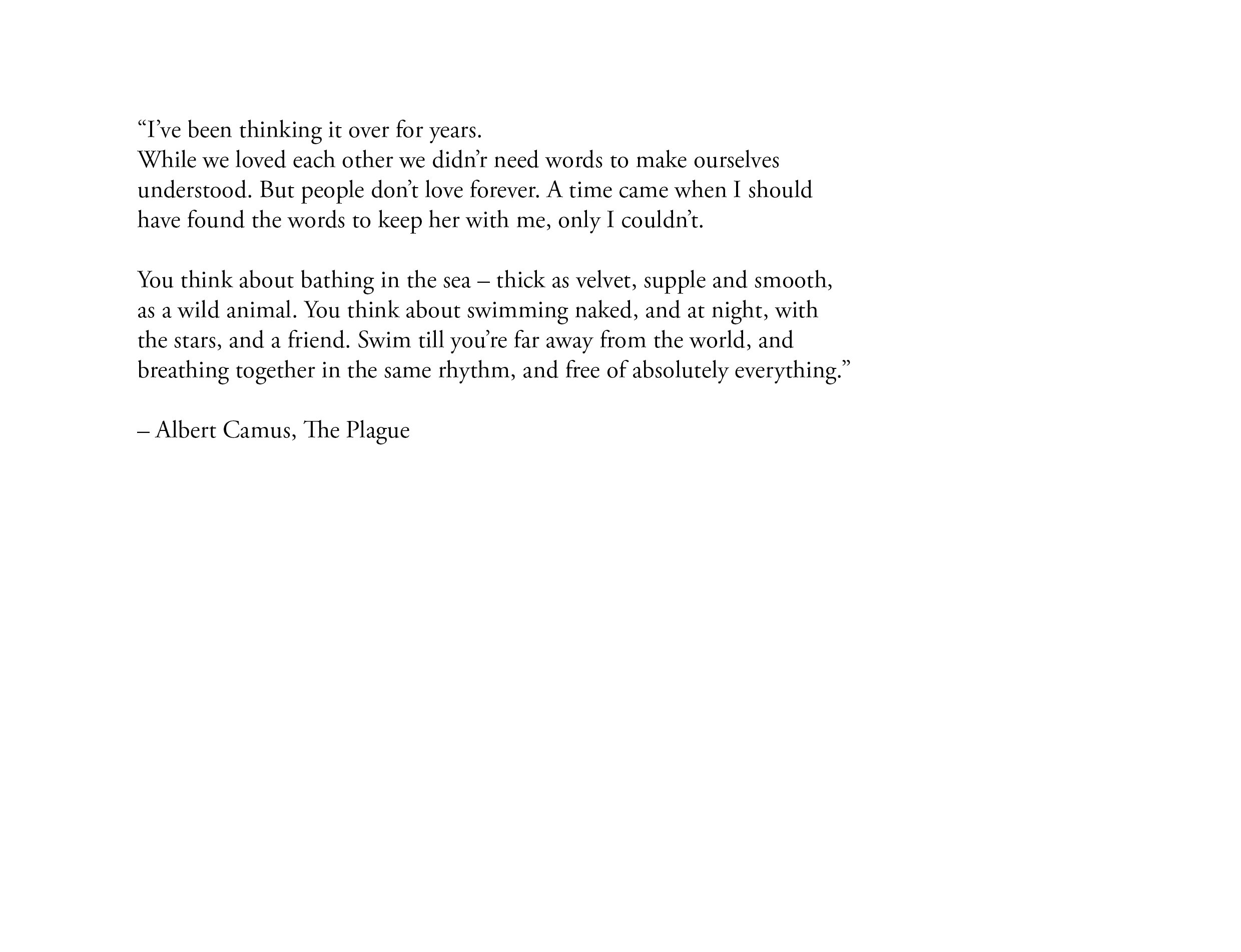 “I’ve been thinking it over for years.
While we loved each other we didn’r need words to make ourselves understood. But people don’t love forever. A time came when I should have found the words to keep her with me, only I couldn’t.

You think about bathing in the sea – thick as velvet, supple and smooth, as a wild animal. You think about swimming naked, and at night, with the stars, and a friend. Swim till you’re far away from the world, and breathing together in the same rhythm, and free of absolutely everything.”

– Albert Camus, The Plague